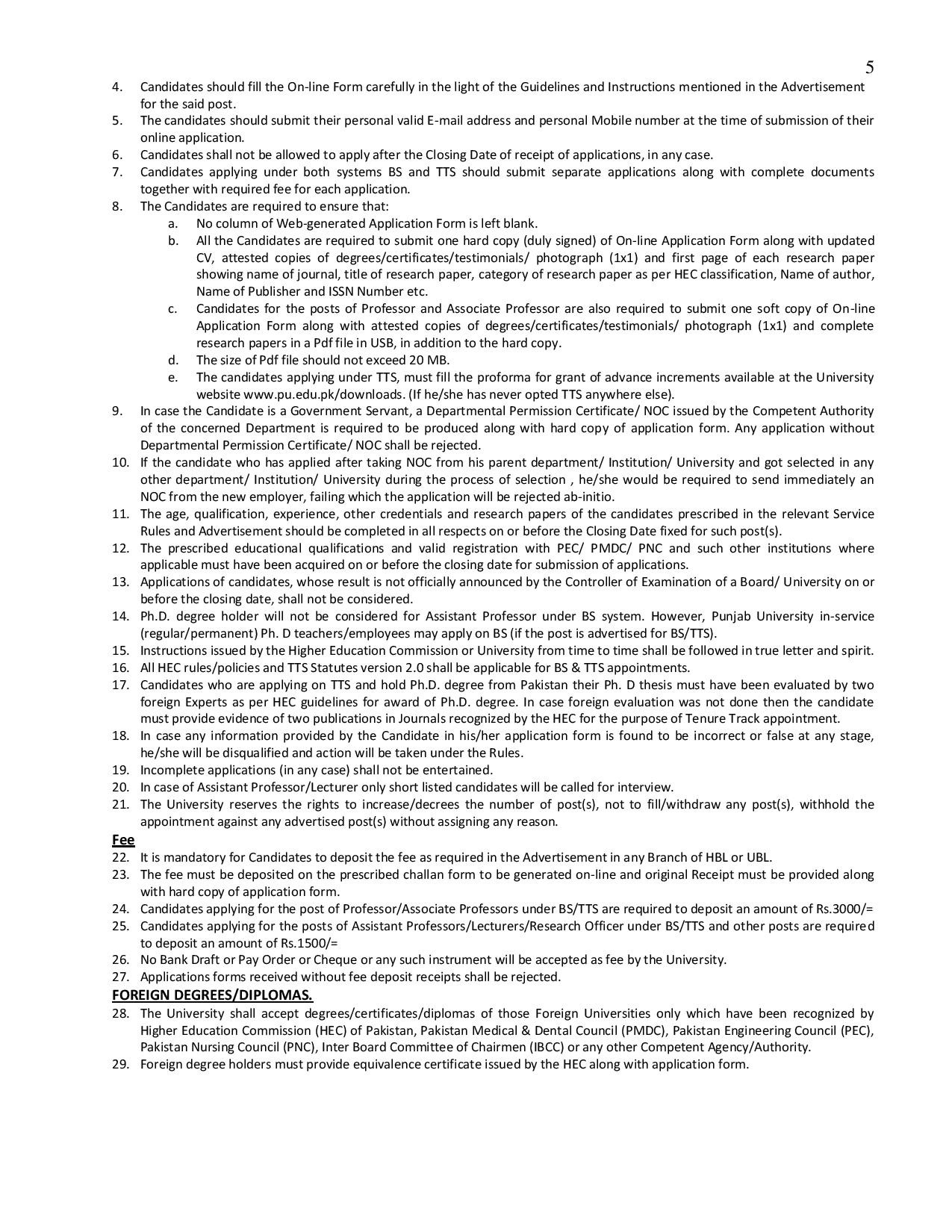 5

4. Candidates should fill the On-line Form carefully in the light of the Guidelines and Instructions mentioned in the Advertisement for the said post.
5. The candidates should submit their personal valid E-mail address and personal Mobile number at the time of submission of their online application.
6. Candidates shall not be allowed to apply after the Closing Date of receipt of applications, in any case.
7. Candidates applying under both systems BS and TTS should submit separate applications along with complete documents together with required fee for each application.
8. The Candidates are required to ensure that:
a. No column of Web-generated Application Form is left blank.
b. All the Candidates are required to submit one hard copy (duly signed) of On-line Application Form along with updated CV, attested copies of degrees/certificates/testimonials/ photograph (1x1) and first page of each research paper showing name of journal, title of research paper, category of research paper as per HEC classification, Name of author, Name of Publisher and ISSN Number etc.
c. Candidates for the posts of Professor and Associate Professor are also required to submit one soft copy of On-line Application Form along with attested copies of degrees/certificates/testimonials/ photograph (1x1) and complete research papers in a Pdf file in USB, in addition to the hard copy.
d. The size of Pdf file should not exceed 20 MB.
e. The candidates applying under TTS, must fill the proforma for grant of advance increments available at the University website www.pu.edu.pk/downloads. (If he/she has never opted TTS anywhere else).
9. In case the Candidate is a Government Servant, a Departmental Permission Certificate/ NOC issued by the Competent Authority of the concerned Department is required to be produced along with hard copy of application form. Any application without Departmental Permission Certificate/ NOC shall be rejected.
10. If the candidate who has applied after taking NOC from his parent department/ Institution/ University and got selected in any other department/ Institution/ University during the process of selection , he/she would be required to send immediately an NOC from the new employer, failing which the application will be rejected ab-initio.
11. The age, qualification, experience, other credentials and research papers of the candidates prescribed in the relevant Service Rules and Advertisement should be completed in all respects on or before the Closing Date fixed for such post(s).
12. The prescribed educational qualifications and valid registration with PEC/ PMDC/ PNC and such other institutions where applicable must have been acquired on or before the closing date for submission of applications.
13. Applications of candidates, whose result is not officially announced by the Controller of Examination of a Board/ University on or before the closing date, shall not be considered.
14. Ph.D. degree holder will not be considered for Assistant Professor under BS system. However, Punjab University in-service (regular/permanent) Ph. D teachers/employees may apply on BS (if the post is advertised for BS/TTS).
15. Instructions issued by the Higher Education Commission or University from time to time shall be followed in true letter and spirit.
16. All HEC rules/policies and TTS Statutes version 2.0 shall be applicable for BS & TTS appointments.
17. Candidates who are applying on TTS and hold Ph.D. degree from Pakistan their Ph. D thesis must have been evaluated by two foreign Experts as per HEC guidelines for award of Ph.D. degree. In case foreign evaluation was not done then the candidate must provide evidence of two publications in Journals recognized by the HEC for the purpose of Tenure Track appointment.
18. In case any information provided by the Candidate in his/her application form is found to be incorrect or false at any stage, he/she will be disqualified and action will be taken under the Rules.
19. Incomplete applications (in any case) shall not be entertained.
20. In case of Assistant Professor/Lecturer only short listed candidates will be called for interview.
21. The University reserves the rights to increase/decrees the number of post(s), not to fill/withdraw any post(s), withhold the appointment against any advertised post(s) without assigning any reason.
Fee
22. It is mandatory for Candidates to deposit the fee as required in the Advertisement in any Branch of HBL or UBL.
23. The fee must be deposited on the prescribed challan form to be generated on-line and original Receipt must be provided along with hard copy of application form.
24. Candidates applying for the post of Professor/Associate Professors under BS/TTS are required to deposit an amount of Rs.3000/=
25. Candidates applying for the posts of Assistant Professors/Lecturers/Research Officer under BS/TTS and other posts are required to deposit an amount of Rs.1500/=
26. No Bank Draft or Pay Order or Cheque or any such instrument will be accepted as fee by the University.
27. Applications forms received without fee deposit receipts shall be rejected.
FOREIGN DEGREES/DIPLOMAS.
28. The University shall accept degrees/certificates/diplomas of those Foreign Universities only which have been recognized by Higher Education Commission (HEC) of Pakistan, Pakistan Medical & Dental Council (PMDC), Pakistan Engineering Council (PEC), Pakistan Nursing Council (PNC), Inter Board Committee of Chairmen (IBCC) or any other Competent Agency/Authority.
29. Foreign degree holders must provide equivalence certificate issued by the HEC along with application form.